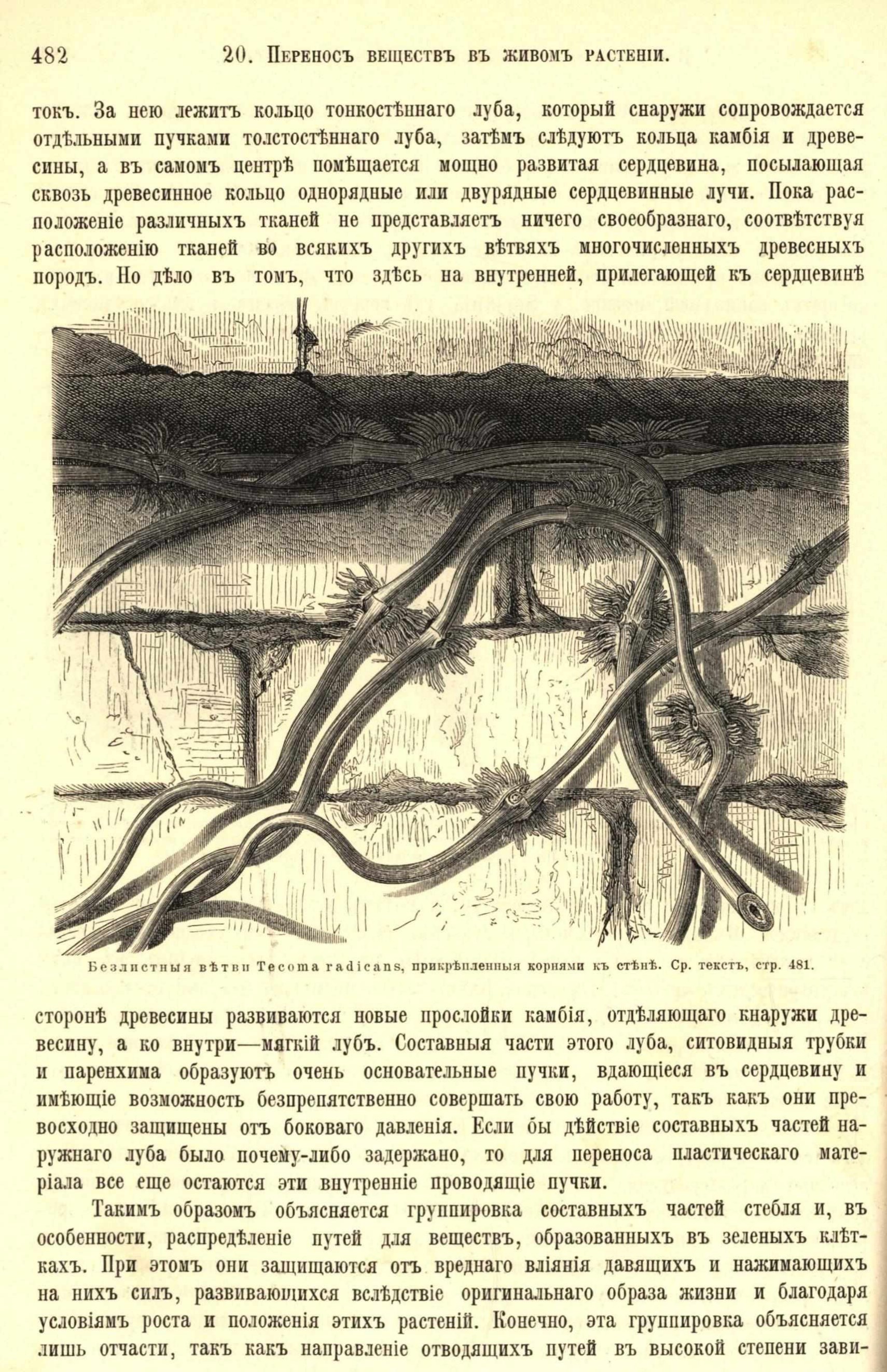 482 20. Переносъ веществъ въ живомъ растеніи.

токъ. За нею лежитъ кольцо тонкостѣннаго луба, который снаружи сопровождается отдѣльными пучками толстостѣннаго луба, затѣмъ слѣдуютъ кольца камбія и древесины, а въ самомъ центрѣ помѣщается мощно развитая сердцевина, посылающая сквозь древесинное кольцо однорядные или двурядные сердцевинные лучи. Пока расположеніе различныхъ тканей не представляетъ ничего своеобразнаго, соотвѣтствуя расположенію тканей во всякихъ другихъ вѣтвяхъ многочисленныхъ древесныхъ породъ. Но дѣло въ томъ, что здѣсь на внутренней, прилегающей къ сердцевинѣ

Безлистныя вѣтви Tecoma radicans, прикрѣпленныя корнями къ стѣнѣ. Ср. текстъ, стр. 481.

сторонѣ древесины развиваются новые прослойки камбія, отдѣляющаго кнаружи древесину, а ко внутри—мягкій лубъ. Составныя части этого луба, ситовидныя трубки и паренхима образуютъ очень основательные пучки, вдающіеся въ сердцевину и имѣющіе возможность безпрепятственно совершать свою работу, такъ какъ они превосходно защищены отъ боковаго давленія. Если бы дѣйствіе составныхъ частей наружнаго луба было почему-либо задержано, то для переноса пластическаго матеріала все еще остаются эти внутренніе проводящіе пучки.

Такимъ образомъ объясняется группировка составныхъ частей стебля и, въ особенности, распредѣленіе путей для веществъ, образованныхъ въ зеленыхъ клѣткахъ. При этомъ они защищаются отъ вреднаго вліянія давящихъ и нажимающихъ на нихъ силъ, развивающихся вслѣдствіе оригинальнаго образа жизни и благодаря условіямъ роста и положенія этихъ растеній. Конечно, эта группировка объясняется лишь отчасти, такъ какъ направленіе отводящихъ путей въ высокой степени зави-